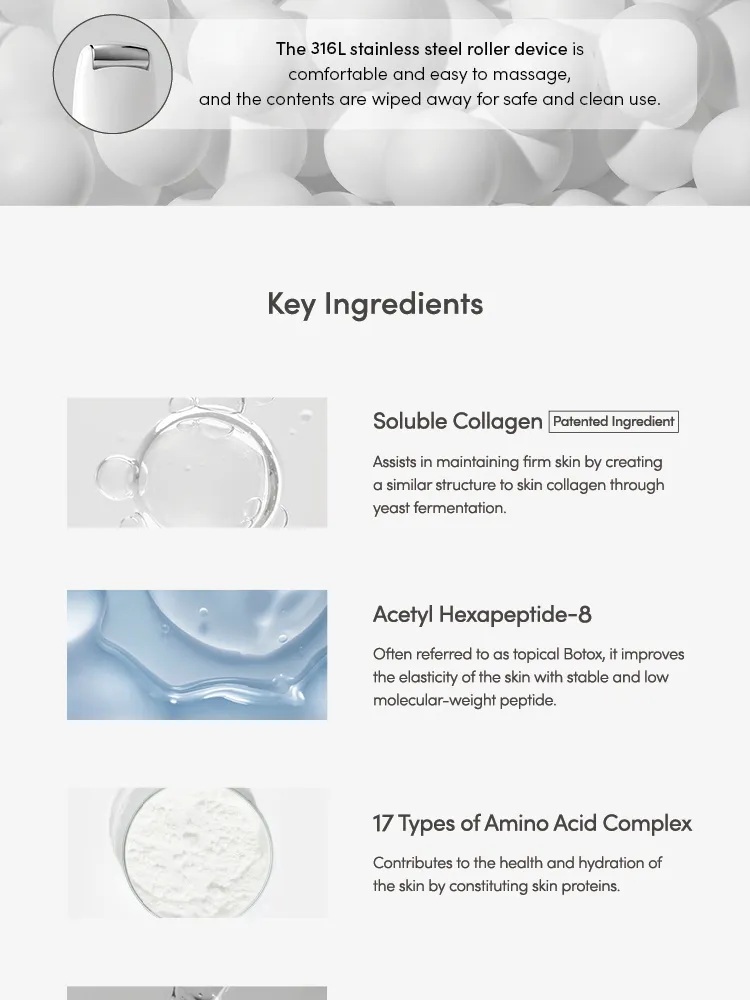 The 316L stainless steel roller device is comfortable and easy to massage, and the contents are wiped away for safe and clean use.

Key Ingredients

Soluble Collagen Patented Ingredient

Assists in maintaining firm skin by creating a similar structure to skin collagen through yeast fermentation.

Acetyl Hexapeptide-8

Often referred to as topical Botox, it improves the elasticity of the skin with stable and low molecular-weight peptide.

17 Types of Amino Acid Complex

Contributes to the health and hydration of the skin by constituting skin proteins.